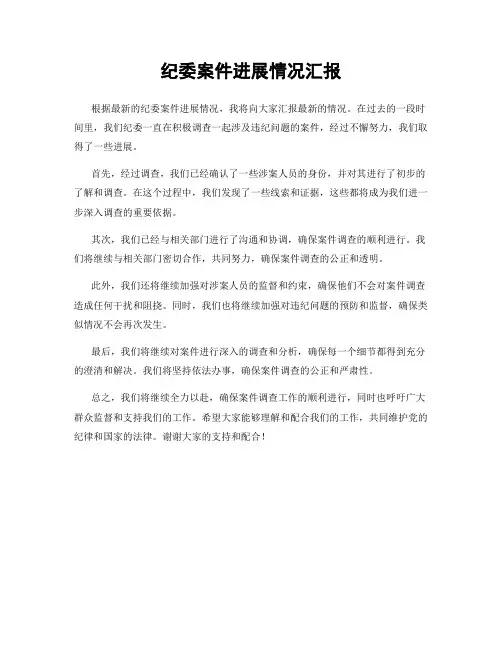 纪委案件进展情况汇报

根据最新的纪委案件进展情况，我将向大家汇报最新的情况。在过去的一段时间里，我们纪委一直在积极调查一起涉及违纪问题的案件，经过不懈努力，我们取得了一些进展。

首先，经过调查，我们已经确认了一些涉案人员的身份，并对其进行了初步的了解和调查。在这个过程中，我们发现了一些线索和证据，这些都将成为我们进一步深入调查的重要依据。

其次，我们已经与相关部门进行了沟通和协调，确保案件调查的顺利进行。我们将继续与相关部门密切合作，共同努力，确保案件调查的公正和透明。

此外，我们还将继续加强对涉案人员的监督和约束，确保他们不会对案件调查造成任何干扰和阻挠。同时，我们也将继续加强对违纪问题的预防和监督，确保类似情况不会再次发生。

最后，我们将继续对案件进行深入的调查和分析，确保每一个细节都得到充分的澄清和解决。我们将坚持依法办事，确保案件调查的公正和严肃性。

总之，我们将继续全力以赴，确保案件调查工作的顺利进行，同时也呼吁广大群众监督和支持我们的工作。希望大家能够理解和配合我们的工作，共同维护党的纪律和国家的法律。谢谢大家的支持和配合！